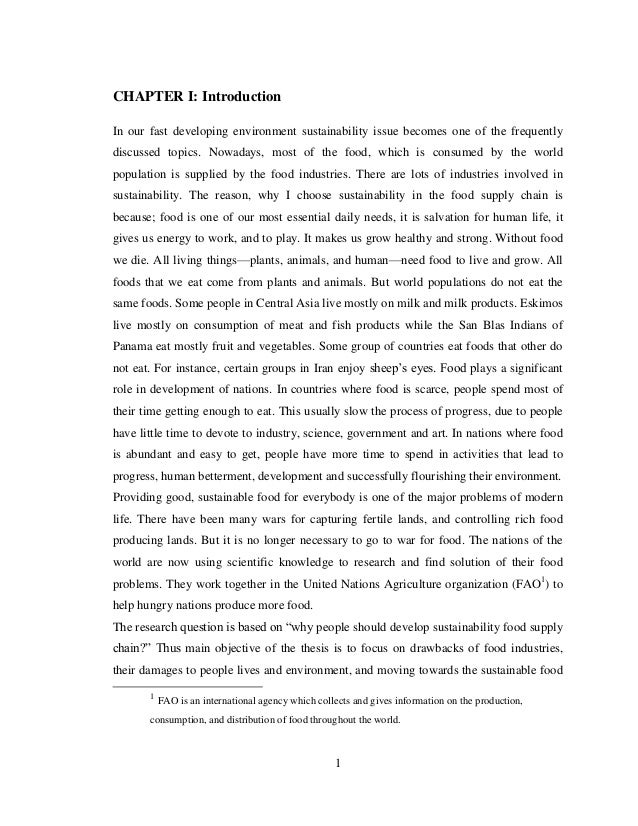 CHAPTER I: Introduction

In our fast developing environment sustainability issue becomes one of the frequently discussed topics. Nowadays, most of the food, which is consumed by the world population is supplied by the food industries. There are lots of industries involved in sustainability. The reason, why I choose sustainability in the food supply chain is because; food is one of our most essential daily needs, it is salvation for human life, it gives us energy to work, and to play. It makes us grow healthy and strong. Without food we die. All living things—plants, animals, and human—need food to live and grow. All foods that we eat come from plants and animals. But world populations do not eat the same foods. Some people in Central Asia live mostly on milk and milk products. Eskimos live mostly on consumption of meat and fish products while the San Blas Indians of Panama eat mostly fruit and vegetables. Some group of countries eat foods that other do not eat. For instance, certain groups in Iran enjoy sheep's eyes. Food plays a significant role in development of nations. In countries where food is scarce, people spend most of their time getting enough to eat. This usually slow the process of progress, due to people have little time to devote to industry, science, government and art. In nations where food is abundant and easy to get, people have more time to spend in activities that lead to progress, human betterment, development and successfully flourishing their environment. Providing good, sustainable food for everybody is one of the major problems of modern life. There have been many wars for capturing fertile lands, and controlling rich food producing lands. But it is no longer necessary to go to war for food. The nations of the world are now using scientific knowledge to research and find solution of their food problems. They work together in the United Nations Agriculture organization (FAO$^1$) to help hungry nations produce more food.
The research question is based on "why people should develop sustainability food supply chain?" Thus main objective of the thesis is to focus on drawbacks of food industries, their damages to people lives and environment, and moving towards the sustainable food

$^1$ FAO is an international agency which collects and gives information on the production, consumption, and distribution of food throughout the world.

1